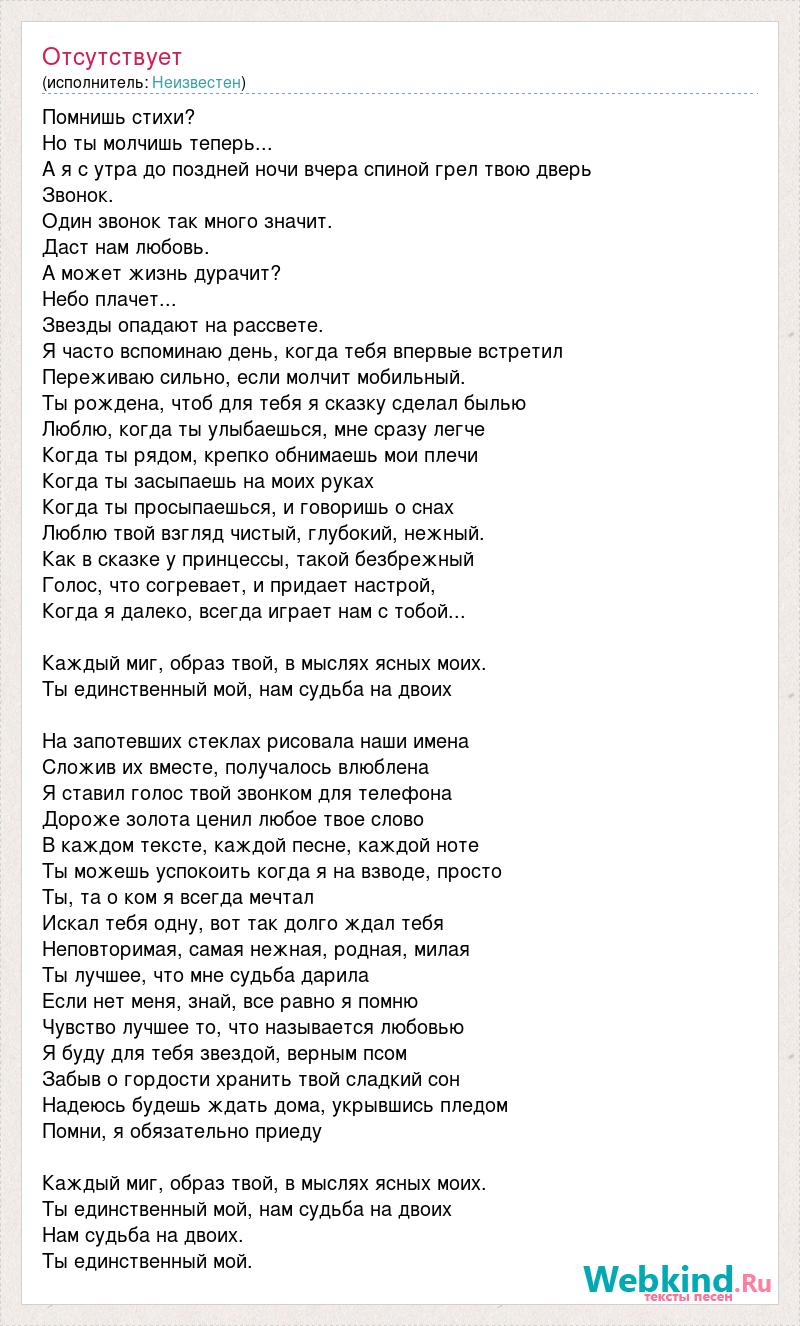 Отсутствует
(исполнитель: Неизвестен)

Помнишь стихи?
Но ты молчишь теперь...
А я с утра до поздней ночи вчера спиной грел твою дверь
Звонок.
Один звонок так много значит.
Даст нам любовь.
А может жизнь дурачит?
Небо плачет...
Звезды опадают на рассвете.
Я часто вспоминаю день, когда тебя впервые встретил
Переживаю сильно, если молчит мобильный.
Ты рождена, чтоб для тебя я сказку сделал былью
Люблю, когда ты улыбаешься, мне сразу легче
Когда ты рядом, крепко обнимаешь мои плечи
Когда ты засыпаешь на моих руках
Когда ты просыпаешься, и говоришь о снах
Люблю твой взгляд чистый, глубокий, нежный.
Как в сказке у принцессы, такой безбрежный
Голос, что согревает, и придает настрой,
Когда я далеко, всегда играет нам с тобой...

Каждый миг, образ твой, в мыслях ясных моих.
Ты единственный мой, нам судьба на двоих

На запотевших стеклах рисовала наши имена
Сложив их вместе, получалось влюблена
Я ставил голос твой звонком для телефона
Дороже золота ценил любое твое слово
В каждом тексте, каждой песне, каждой ноте
Ты можешь успокоить когда я на взводе, просто
Ты, та о ком я всегда мечтал
Искал тебя одну, вот так долго ждал тебя
Неповторимая, самая нежная, родная, милая
Ты лучшее, что мне судьба дарила
Если нет меня, знай, все равно я помню
Чувство лучшее то, что называется любовью
Я буду для тебя звездой, верным псом
Забыв о гордости хранить твой сладкий сон
Надеюсь будешь ждать дома, укрывшись пледом
Помни, я обязательно приеду

Каждый миг, образ твой, в мыслях ясных моих.
Ты единственный мой, нам судьба на двоих
Нам судьба на двоих.
Ты единственный мой.

Webkind.Ru
тексты песен